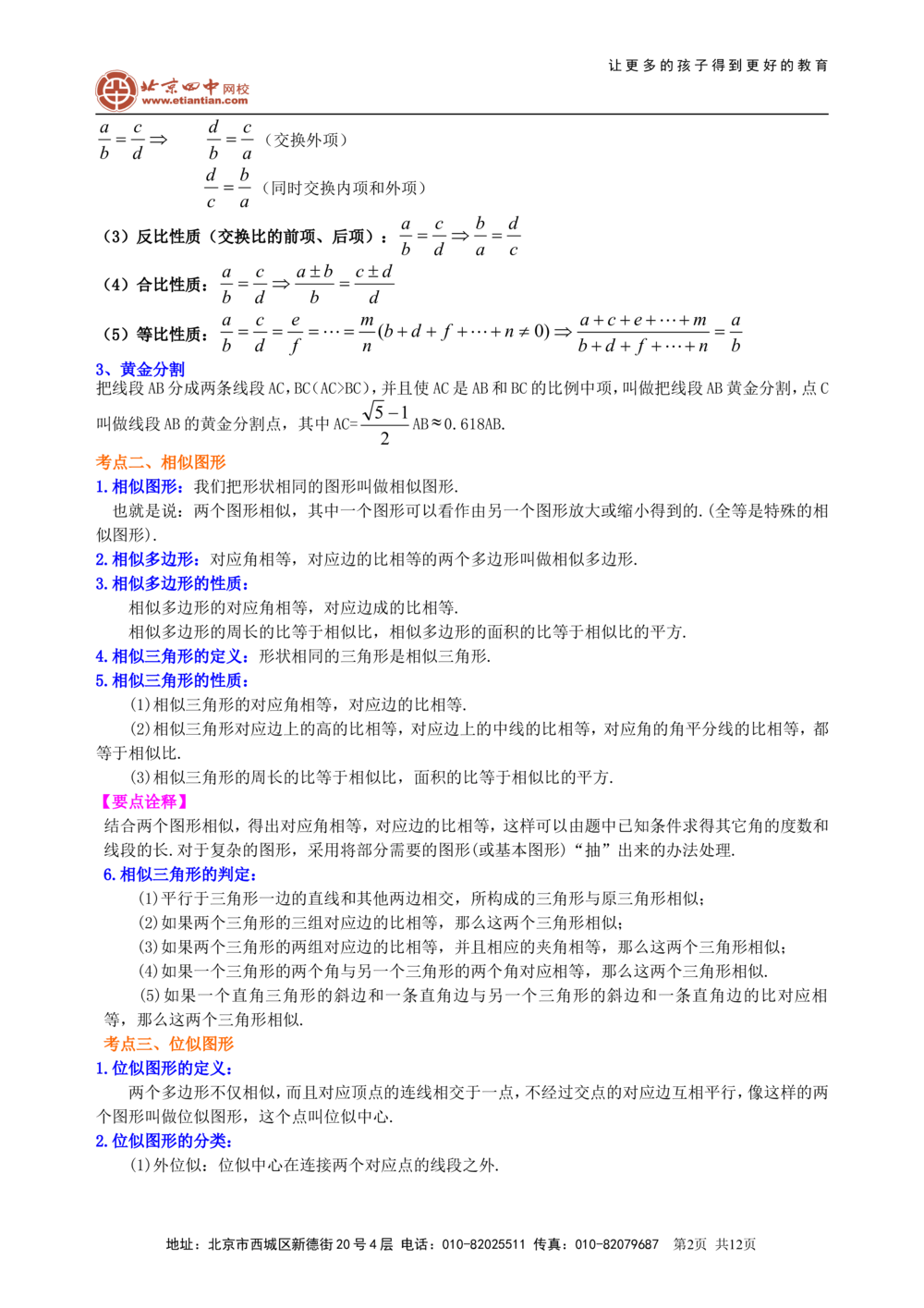 让更多的孩子得到更好的教育

北京四中网校
www.etiantian.com

$\frac{a}{b}=\frac{c}{d}\Rightarrow$ $\frac{d}{b}=\frac{c}{a}$（交换外项）

$\frac{d}{c}=\frac{b}{a}$（同时交换内项和外项）

（3）反比性质（交换比的前项、后项）：$\frac{a}{b}=\frac{c}{d}\Rightarrow\frac{b}{a}=\frac{d}{c}$

（4）合比性质：$\frac{a}{b}=\frac{c}{d}\Rightarrow\frac{a\pm b}{b}=\frac{c\pm d}{d}$

（5）等比性质：$\frac{a}{b}=\frac{c}{d}=\frac{e}{f}=\cdots=\frac{m}{n}(b+d+f+\cdots+n\neq 0)\Rightarrow\frac{a+c+e+\cdots+m}{b+d+f+\cdots+n}=\frac{a}{b}$

3、黄金分割

把线段 AB 分成两条线段 AC，BC（AC>BC），并且使 AC 是 AB 和 BC 的比例中项，叫做把线段 AB 黄金分割，点 C 叫做线段 AB 的黄金分割点，其中 AC=$\frac{\sqrt{5}-1}{2}$AB≈0.618AB.

考点二、相似图形

1. 相似图形：我们把形状相同的图形叫做相似图形.

也就是说：两个图形相似，其中一个图形可以看作由另一个图形放大或缩小得到的.（全等是特殊的相似图形）.

2. 相似多边形：对应角相等，对应边的比相等的两个多边形叫做相似多边形.

3. 相似多边形的性质：

相似多边形的对应角相等，对应边成的比相等.

相似多边形的周长的比等于相似比，相似多边形的面积的比等于相似比的平方.

4. 相似三角形的定义：形状相同的三角形是相似三角形.

5. 相似三角形的性质：

(1)相似三角形的对应角相等，对应边的比相等.

(2)相似三角形对应边上的高的比相等，对应边上的中线的比相等，对应角的角平分线的比相等，都等于相似比.

(3)相似三角形的周长的比等于相似比，面积的比等于相似比的平方.

【要点诠释】

结合两个图形相似，得出对应角相等，对应边的比相等，这样可以由题中已知条件求得其它角的度数和线段的长.对于复杂的图形，采用将部分需要的图形(或基本图形)“抽”出来的办法处理.

6. 相似三角形的判定：

(1)平行于三角形一边的直线和其他两边相交，所构成的三角形与原三角形相似；

(2)如果两个三角形的三组对应边的比相等，那么这两个三角形相似；

(3)如果两个三角形的两组对应边的比相等，并且相应的夹角相等，那么这两个三角形相似；

(4)如果一个三角形的两个角与另一个三角形的两个角对应相等，那么这两个三角形相似.

(5)如果一个直角三角形的斜边和一条直角边与另一个三角形的斜边和一条直角边的比对应相等，那么这两个三角形相似.

考点三、位似图形

1. 位似图形的定义：

两个多边形不仅相似，而且对应顶点的连线相交于一点，不经过交点的对应边互相平行，像这样的两个图形叫做位似图形，这个点叫位似中心.

2. 位似图形的分类：

(1)外位似：位似中心在连接两个对应点的线段之外.

地址：北京市西城区新德街 20 号 4 层 电话：010-82025511 传真：010-82079687 第2页 共12页